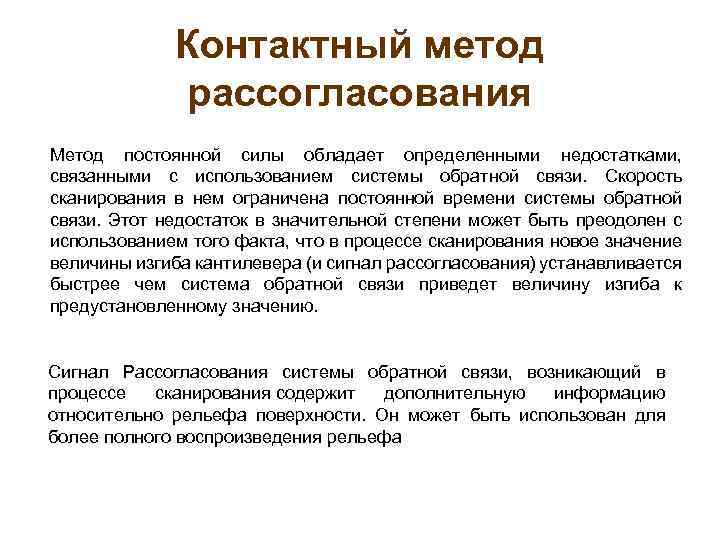 Контактный метод рассогласования

Метод постоянной силы обладает определенными недостатками, связанными с использованием системы обратной связи. Скорость сканирования в нем ограничена постоянной времени системы обратной связи. Этот недостаток в значительной степени может быть преодолен с использованием того факта, что в процессе сканирования новое значение величины изгиба кантилевера (и сигнал рассогласования) устанавливается быстрее чем система обратной связи приведет величину изгиба к предустановленному значению.

Сигнал Рассогласования системы обратной связи, возникающий в процессе сканирования содержит дополнительную информацию относительно рельефа поверхности. Он может быть использован для более полного воспроизведения рельефа